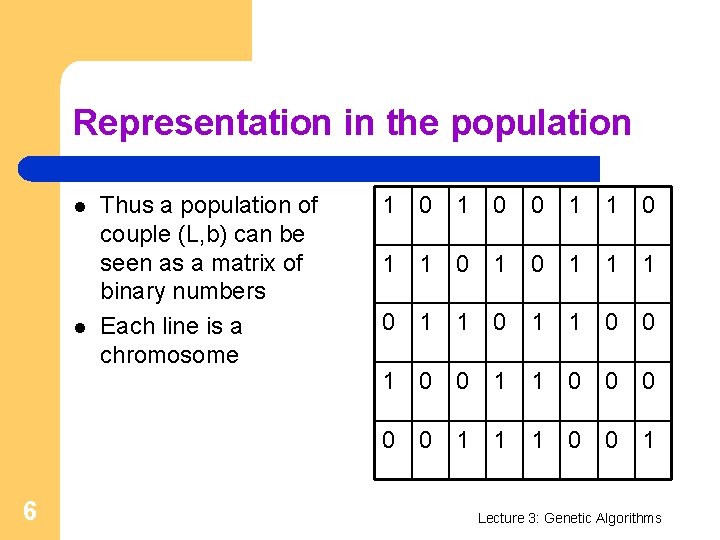 Representation in the population

• Thus a population of couple (L,b) can be seen as a matrix of binary numbers
• Each line is a chromosome

| 1 | 0 | 1 | 0 | 0 | 1 | 1 | 0 |
|---|---|---|---|---|---|---|---|
| 1 | 1 | 0 | 1 | 0 | 1 | 1 | 1 |
| 0 | 1 | 1 | 0 | 1 | 1 | 0 | 0 |
| 1 | 0 | 0 | 1 | 1 | 0 | 0 | 0 |
| 0 | 0 | 1 | 1 | 1 | 0 | 0 | 1 |

6

Lecture 3: Genetic Algorithms